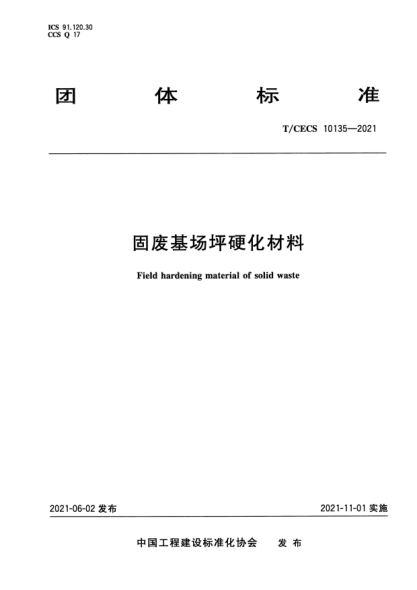 ICS 91.120.30
CCS Q 17

团 体 标 准

T/CECS 10135—2021

固废基场坪硬化材料

Field hardening material of solid waste

2021-06-02 发布

2021-11-01 实施

中国工程建设标准化协会 发 布